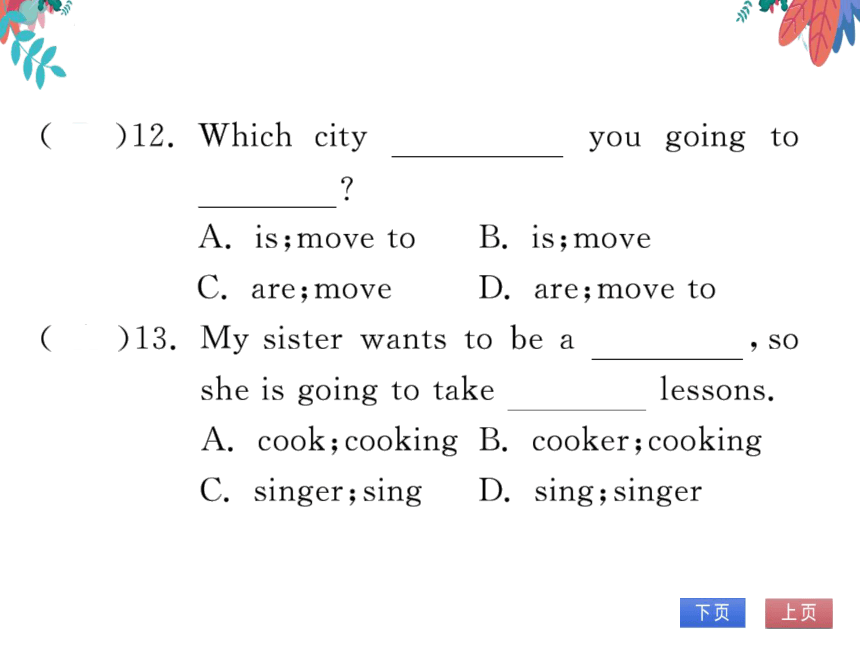 (　　)12. Which city ________ you going to ________?
A. is;move to　　B. is;move
C. are;move　　D. are;move to
(　　)13. My sister wants to be a ________, so she is going to take ________ lessons.
A. cook;cooking　B. cooker;cooking
C. singer;sing　　D. sing;singer

下页　上页